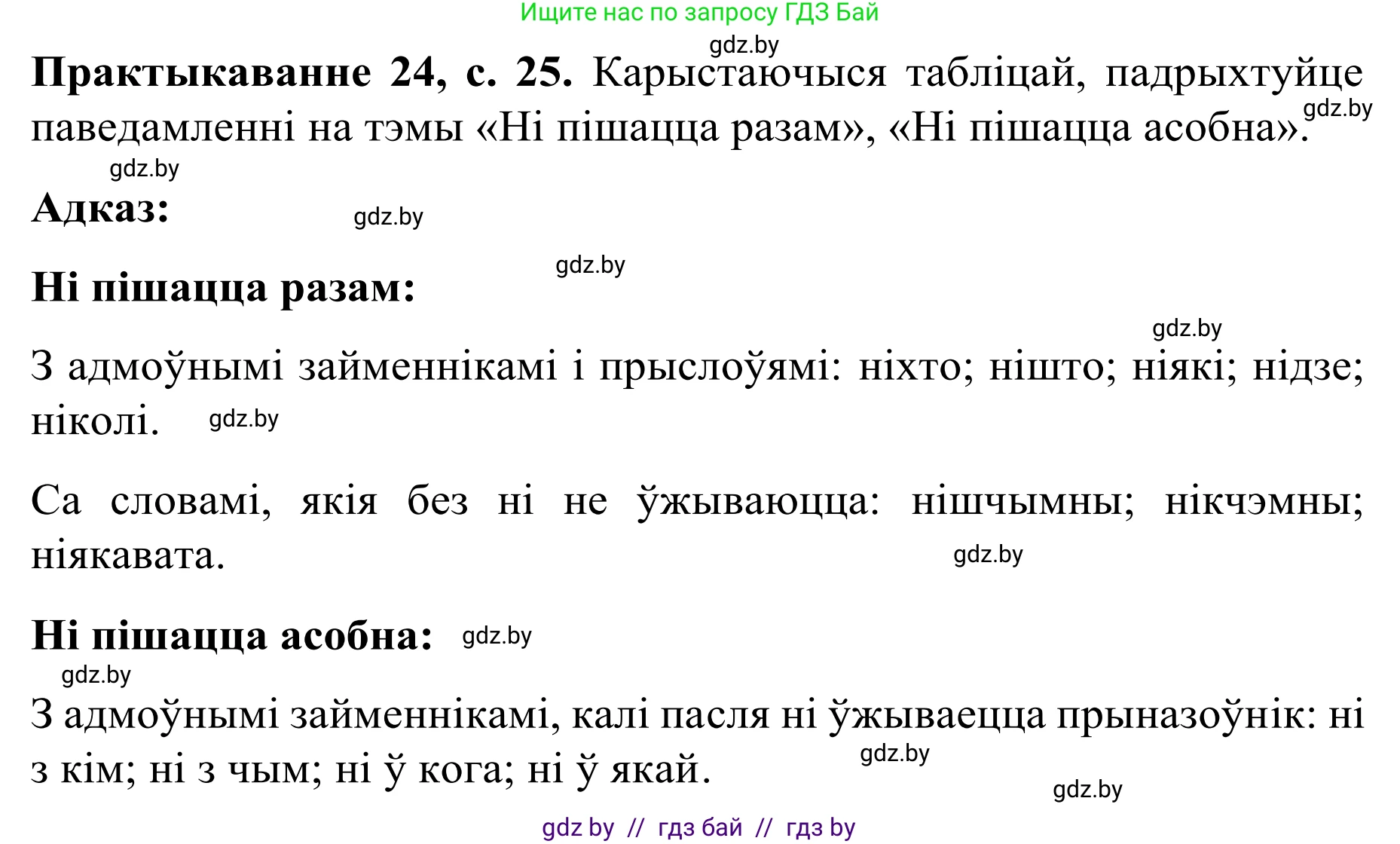 Ищите нас по запросу ГДЗ Бай

gdz.by

**Практыкаванне 24, с. 25.** Карыстаючыся табліцай, падрыхтуйце паведамленні на тэмы «Ні пішацца разам», «Ні пішацца асобна». gdz.by

gdz.by

**Адказ:** gdz.by

gdz.by

**Ні пішацца разам:**

gdz.by

З адмоўнымі займеннікамі і прыслоўямі: ніхто; нішто; ніякі; нідзе; ніколі. gdz.by

Са словамі, якія без ні не ўжываюцца: нішчымны; нікчэмны; ніякавата. gdz.by

**Ні пішацца асобна:** gdz.by

gdz.by

З адмоўнымі займеннікамі, калі пасля ні ўжываецца прыназоўнік: ні з кім; ні з чым; ні ў кога; ні ў якай. gdz.by

gdz.by

gdz by // гдз бай // гдз by